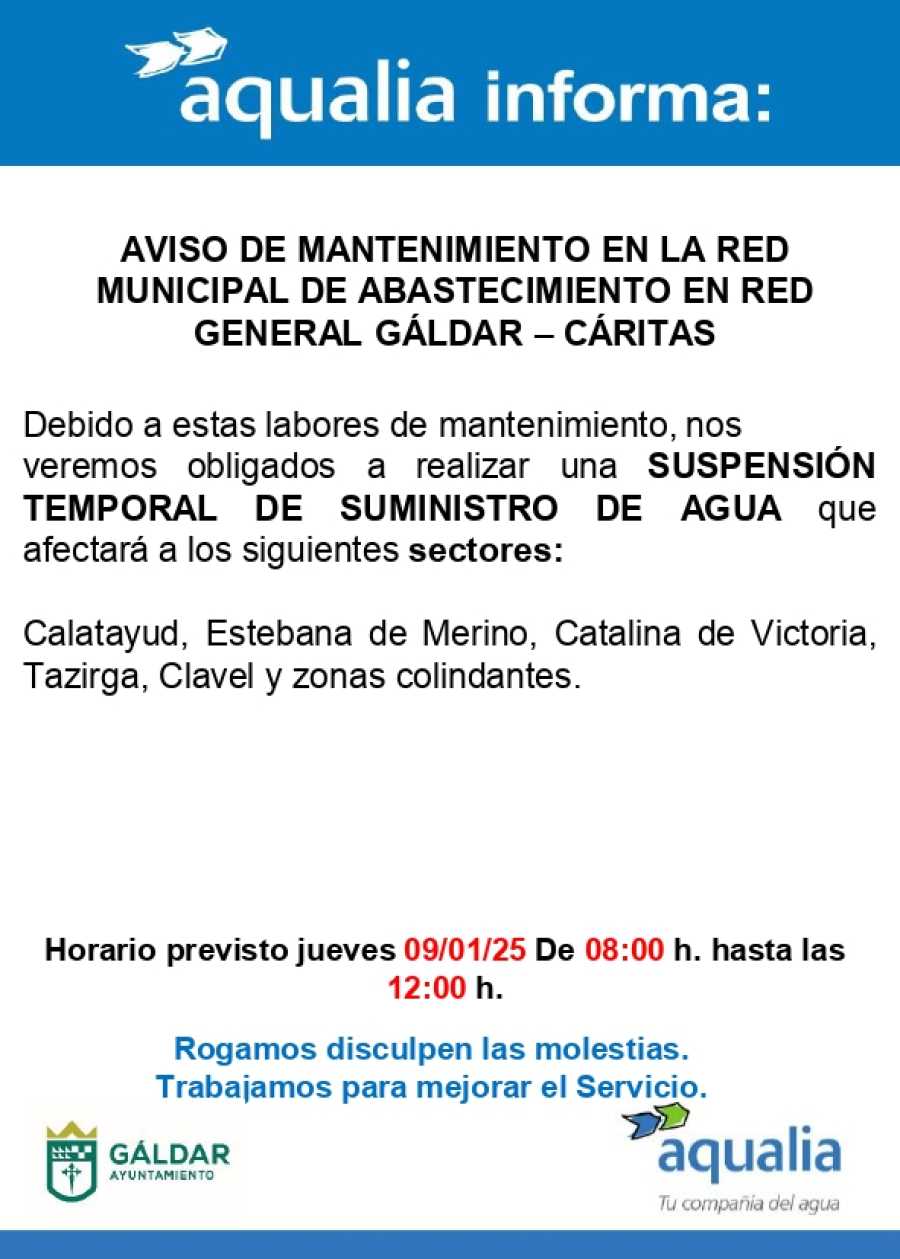 aqualia informa:

AVISO DE MANTENIMIENTO EN LA RED MUNICIPAL DE ABASTECIMIENTO EN RED GENERAL GÁLDAR – CÁRITAS

Debido a estas labores de mantenimiento, nos veremos obligados a realizar una SUSPENSIÓN TEMPORAL DE SUMINISTRO DE AGUA que afectará a los siguientes sectores:

Calatayud, Estebana de Merino, Catalina de Victoria, Tazirga, Clavel y zonas colindantes.

Horario previsto jueves 09/01/25 De 08:00 h. hasta las 12:00 h.

Rogamos disculpen las molestias.
Trabajamos para mejorar el Servicio.

GÁLDAR
AYUNTAMIENTO

aqualia
Tu compañía del agua